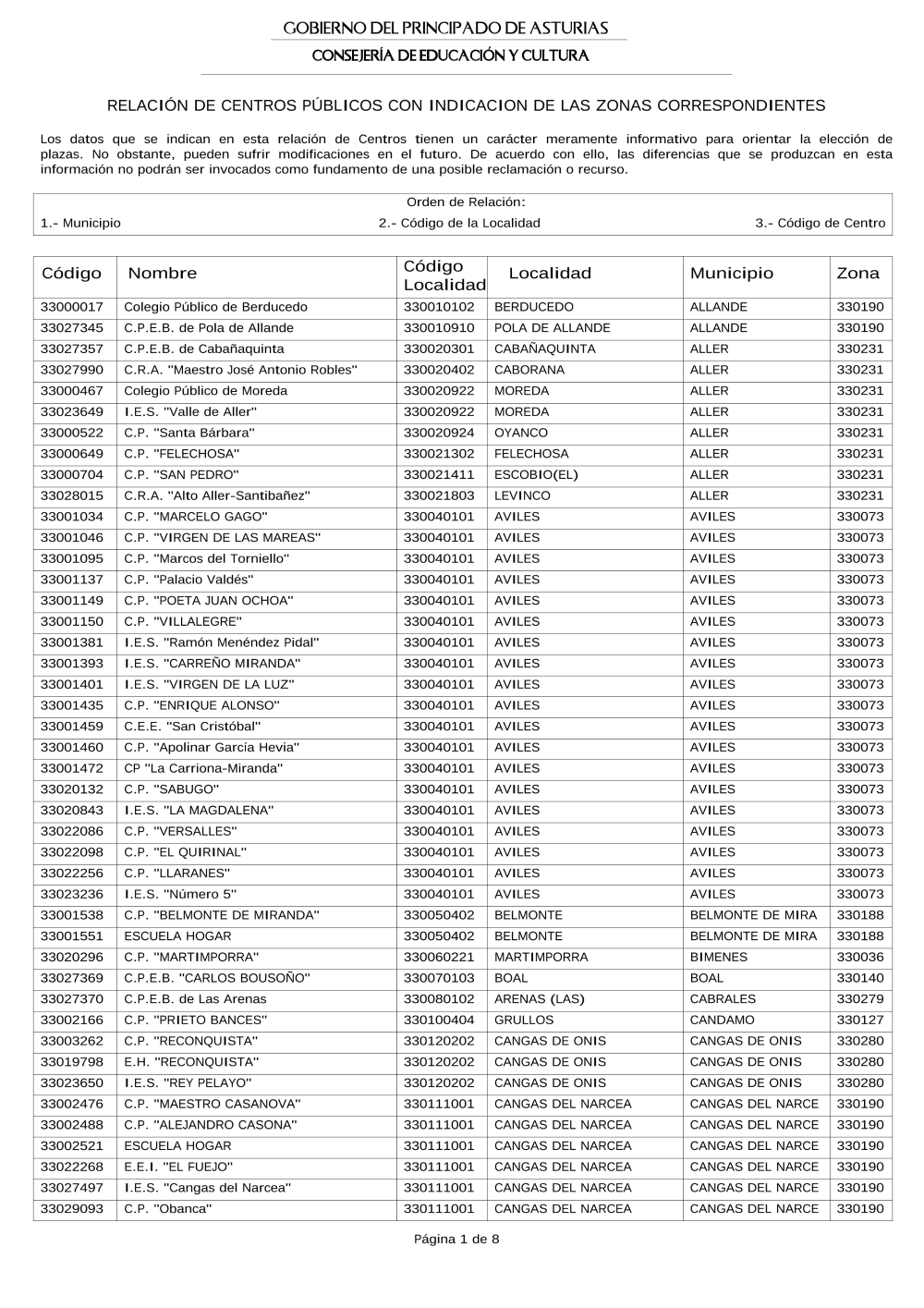 GOBIERNO DEL PRINCIPADO DE ASTURIAS
CONSEJERÍA DE EDUCACIÓN Y CULTURA

RELACIÓN DE CENTROS PÚBLICOS CON INDICACION DE LAS ZONAS CORRESPONDIENTES

Los datos que se indican en esta relación de Centros tienen un carácter meramente informativo para orientar la elección de plazas. No obstante, pueden sufrir modificaciones en el futuro. De acuerdo con ello, las diferencias que se produzcan en esta información no podrán ser invocados como fundamento de una posible reclamación o recurso.

Orden de Relación:
1.- Municipio 2.- Código de la Localidad 3.- Código de Centro

| Código | Nombre | Código Localidad | Localidad | Municipio | Zona |
|---|---|---|---|---|---|
| 33000017 | Colegio Público de Berducedo | 330010102 | BERDUCEDO | ALLANDE | 330190 |
| 33027345 | C.P.E.B. de Pola de Allande | 330010910 | POLA DE ALLANDE | ALLANDE | 330190 |
| 33027357 | C.P.E.B. de Cabañaquinta | 330020301 | CABAÑAQUINTA | ALLER | 330231 |
| 33027990 | C.R.A. "Maestro José Antonio Robles" | 330020402 | CABORANA | ALLER | 330231 |
| 33000467 | Colegio Público de Moreda | 330020922 | MOREDA | ALLER | 330231 |
| 33023649 | I.E.S. "Valle de Aller" | 330020922 | MOREDA | ALLER | 330231 |
| 33000522 | C.P. "Santa Bárbara" | 330020924 | OYANCO | ALLER | 330231 |
| 33000649 | C.P. "FELECHOSA" | 330021302 | FELECHOSA | ALLER | 330231 |
| 33000704 | C.P. "SAN PEDRO" | 330021411 | ESCOBIO(EL) | ALLER | 330231 |
| 33028015 | C.R.A. "Alto Aller-Santibañez" | 330021803 | LEVINCO | ALLER | 330231 |
| 33001034 | C.P. "MARCELO GAGO" | 330040101 | AVILES | AVILES | 330073 |
| 33001046 | C.P. "VIRGEN DE LAS MAREAS" | 330040101 | AVILES | AVILES | 330073 |
| 33001095 | C.P. "Marcos del Torniello" | 330040101 | AVILES | AVILES | 330073 |
| 33001137 | C.P. "Palacio Valdés" | 330040101 | AVILES | AVILES | 330073 |
| 33001149 | C.P. "POETA JUAN OCHOA" | 330040101 | AVILES | AVILES | 330073 |
| 33001150 | C.P. "VILLALEGRE" | 330040101 | AVILES | AVILES | 330073 |
| 33001381 | I.E.S. "Ramón Menéndez Pidal" | 330040101 | AVILES | AVILES | 330073 |
| 33001393 | I.E.S. "CARREÑO MIRANDA" | 330040101 | AVILES | AVILES | 330073 |
| 33001401 | I.E.S. "VIRGEN DE LA LUZ" | 330040101 | AVILES | AVILES | 330073 |
| 33001435 | C.P. "ENRIQUE ALONSO" | 330040101 | AVILES | AVILES | 330073 |
| 33001459 | C.E.E. "San Cristóbal" | 330040101 | AVILES | AVILES | 330073 |
| 33001460 | C.P. "Apolinar García Hevia" | 330040101 | AVILES | AVILES | 330073 |
| 33001472 | CP "La Carriona-Miranda" | 330040101 | AVILES | AVILES | 330073 |
| 33020132 | C.P. "SABUGO" | 330040101 | AVILES | AVILES | 330073 |
| 33020843 | I.E.S. "LA MAGDALENA" | 330040101 | AVILES | AVILES | 330073 |
| 33022086 | C.P. "VERSALLES" | 330040101 | AVILES | AVILES | 330073 |
| 33022098 | C.P. "EL QUIRINAL" | 330040101 | AVILES | AVILES | 330073 |
| 33022256 | C.P. "LLARANES" | 330040101 | AVILES | AVILES | 330073 |
| 33023236 | I.E.S. "Número 5" | 330040101 | AVILES | AVILES | 330073 |
| 33001538 | C.P. "BELMONTE DE MIRANDA" | 330050402 | BELMONTE | BELMONTE DE MIRA | 330188 |
| 33001551 | ESCUELA HOGAR | 330050402 | BELMONTE | BELMONTE DE MIRA | 330188 |
| 33020296 | C.P. "MARTIMPORRA" | 330060221 | MARTIMPORRA | BIMENES | 330036 |
| 33027369 | C.P.E.B. "CARLOS BOUSOÑO" | 330070103 | BOAL | BOAL | 330140 |
| 33027370 | C.P.E.B. de Las Arenas | 330080102 | ARENAS (LAS) | CABRALES | 330279 |
| 33002166 | C.P. "PRIETO BANCES" | 330100404 | GRULLOS | CANDAMO | 330127 |
| 33003262 | C.P. "RECONQUISTA" | 330120202 | CANGAS DE ONIS | CANGAS DE ONIS | 330280 |
| 33019798 | E.H. "RECONQUISTA" | 330120202 | CANGAS DE ONIS | CANGAS DE ONIS | 330280 |
| 33023650 | I.E.S. "REY PELAYO" | 330120202 | CANGAS DE ONIS | CANGAS DE ONIS | 330280 |
| 33002476 | C.P. "MAESTRO CASANOVA" | 330111001 | CANGAS DEL NARCEA | CANGAS DEL NARCE | 330190 |
| 33002488 | C.P. "ALEJANDRO CASONA" | 330111001 | CANGAS DEL NARCEA | CANGAS DEL NARCE | 330190 |
| 33002521 | ESCUELA HOGAR | 330111001 | CANGAS DEL NARCEA | CANGAS DEL NARCE | 330190 |
| 33022268 | E.E.I. "EL FUEJO" | 330111001 | CANGAS DEL NARCEA | CANGAS DEL NARCE | 330190 |
| 33027497 | I.E.S. "Cangas del Narcea" | 330111001 | CANGAS DEL NARCEA | CANGAS DEL NARCE | 330190 |
| 33029093 | C.P. "Obanca" | 330111001 | CANGAS DEL NARCEA | CANGAS DEL NARCE | 330190 |

Página 1 de 8